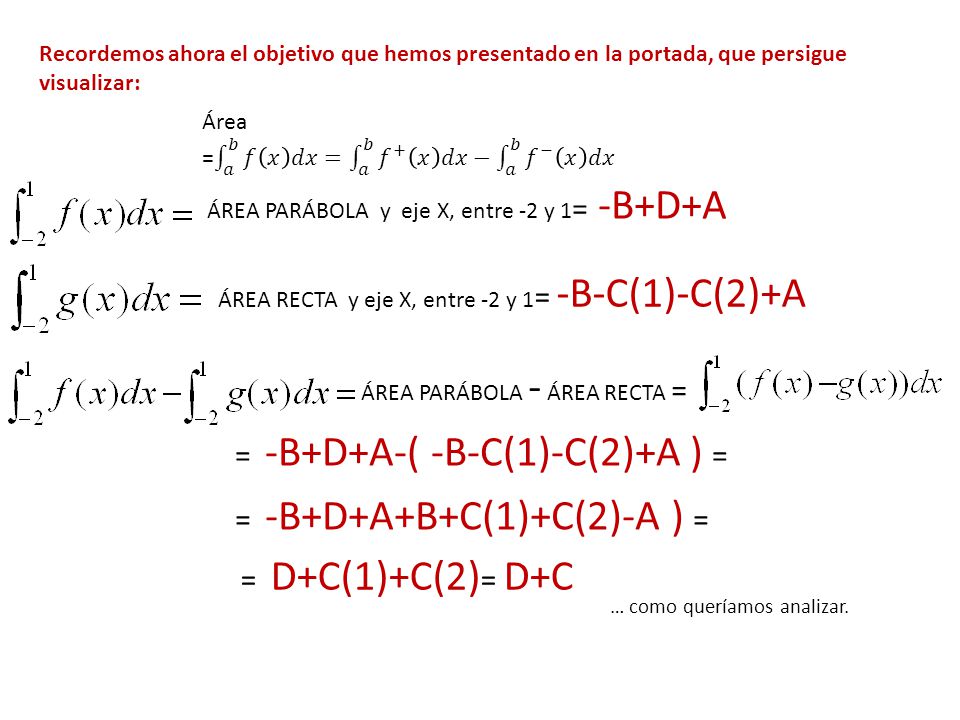 Recordemos ahora el objetivo que hemos presentado en la portada, que persigue visualizar:

Área $=\int_a^b f(x)dx = \int_a^b f^+(x)dx - \int_a^b f^-(x)dx$

$\int_{-2}^{1} f(x)dx =$ ÁREA PARÁBOLA y eje X, entre -2 y 1= -B+D+A

$\int_{-2}^{1} g(x)dx =$ ÁREA RECTA y eje X, entre -2 y 1= -B-C(1)-C(2)+A

$\int_{-2}^{1} f(x)dx - \int_{-2}^{1} g(x)dx =$ ÁREA PARÁBOLA - ÁREA RECTA = $\int_{-2}^{1} (f(x) - g(x))dx$

= -B+D+A-( -B-C(1)-C(2)+A ) =

= -B+D+A+B+C(1)+C(2)-A ) =

= D+C(1)+C(2)= D+C

… como queríamos analizar.